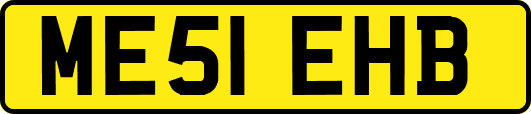 ME51 EHB